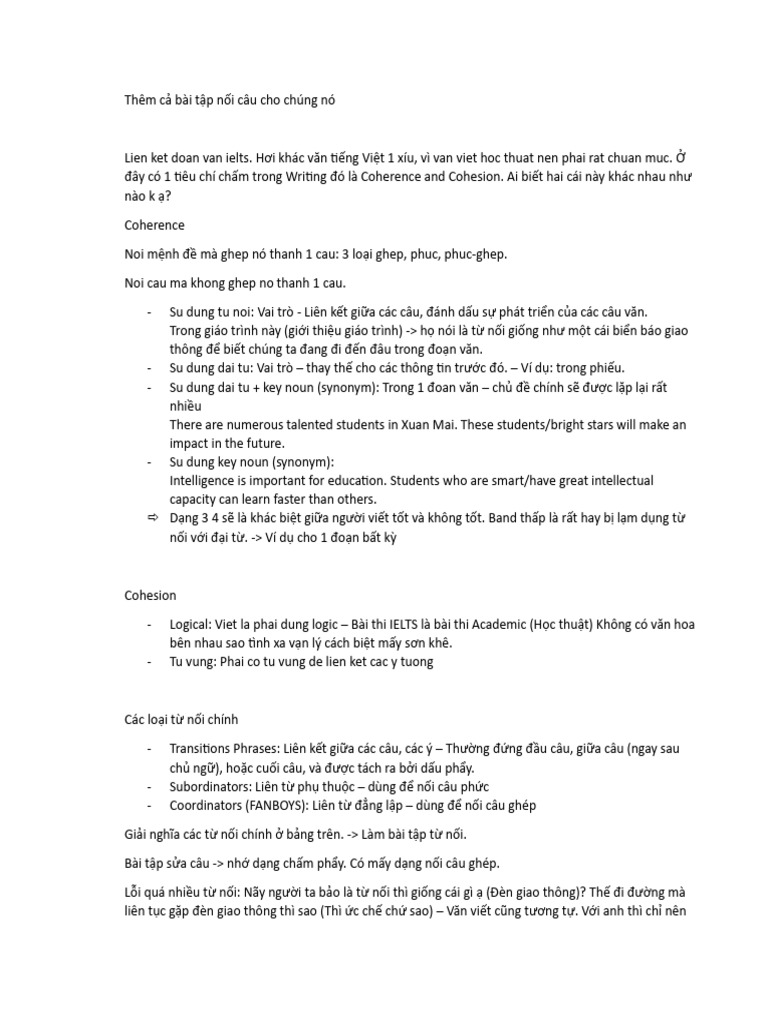 Thêm cả bài tập nối câu cho chúng nó

Lien ket doan van ielts. Hơi khác văn tiếng Việt 1 xíu, vì van viet hoc thuat nen phai rat chuan muc. Ở đây có 1 tiêu chí chấm trong Writing đó là Coherence and Cohesion. Ai biết hai cái này khác nhau như nào k ạ?

Coherence

Noi mệnh đề mà ghep nó thanh 1 cau: 3 loại ghep, phuc, phuc-ghep.

Noi cau ma khong ghep no thanh 1 cau.

- Su dung tu noi: Vai trò - Liên kết giữa các câu, đánh dấu sự phát triển của các câu văn. Trong giáo trình này (giới thiệu giáo trình) -> họ nói là từ nối giống như một cái biển báo giao thông để biết chúng ta đang đi đến đâu trong đoạn văn.
- Su dung dai tu: Vai trò – thay thế cho các thông tin trước đó. – Ví dụ: trong phiếu.
- Su dung dai tu + key noun (synonym): Trong 1 đoan văn – chủ đề chính sẽ được lặp lại rất nhiều
There are numerous talented students in Xuan Mai. These students/bright stars will make an impact in the future.
- Su dung key noun (synonym):
Intelligence is important for education. Students who are smart/have great intellectual capacity can learn faster than others.
⇨ Dạng 3 4 sẽ là khác biệt giữa người viết tốt và không tốt. Band thấp là rất hay bị lạm dụng từ nối với đại từ. -> Ví dụ cho 1 đoạn bất kỳ

Cohesion

- Logical: Viet la phai dung logic – Bài thi IELTS là bài thi Academic (Học thuật) Không có văn hoa bên nhau sao tình xa vạn lý cách biệt mấy sơn khê.
- Tu vung: Phai co tu vung de lien ket cac y tuong

Các loại từ nối chính

- Transitions Phrases: Liên kết giữa các câu, các ý – Thường đứng đầu câu, giữa câu (ngay sau chủ ngữ), hoặc cuối câu, và được tách ra bởi dấu phẩy.
- Subordinators: Liên từ phụ thuộc – dùng để nối câu phức
- Coordinators (FANBOYS): Liên từ đẳng lập – dùng để nối câu ghép

Giải nghĩa các từ nối chính ở bảng trên. -> Làm bài tập từ nối.

Bài tập sửa câu -> nhớ dạng chấm phẩy. Có mấy dạng nối câu ghép.

Lỗi quá nhiều từ nối: Nãy người ta bảo là từ nối thì giống cái gì ạ (Đèn giao thông)? Thế đi đường mà liên tục gặp đèn giao thông thì sao (Thì ức chế chứ sao) – Văn viết cũng tương tự. Với anh thì chỉ nên